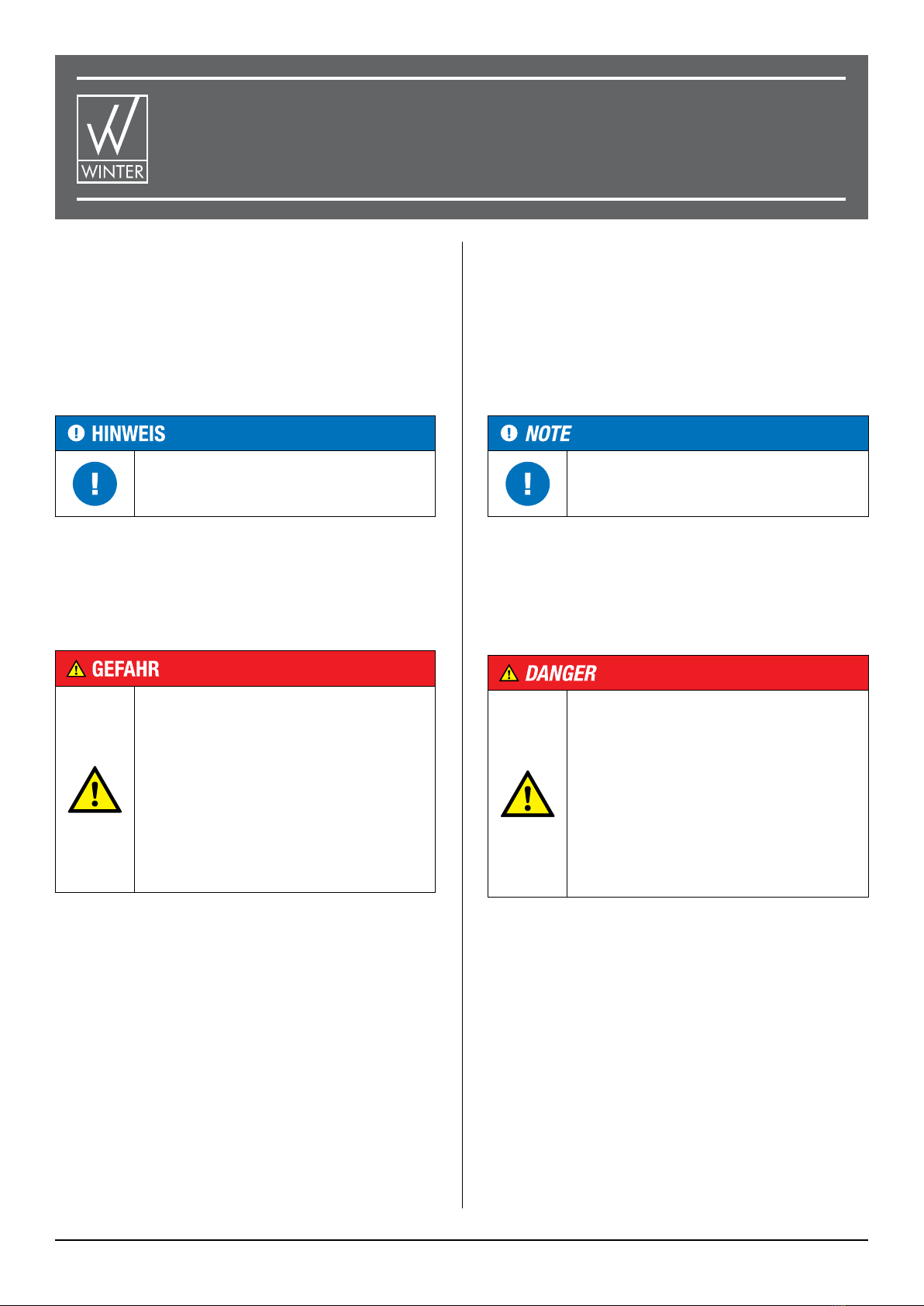 WINTER

HINWEIS

GEFAHR

NOTE

DANGER